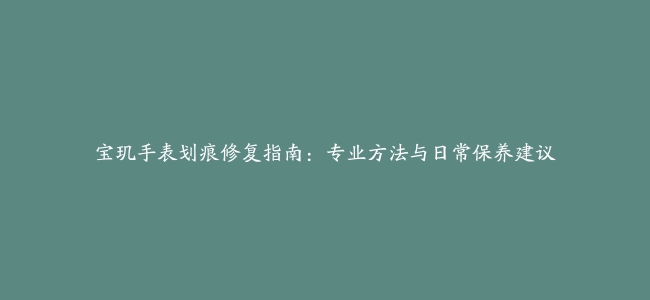 宝玑手表划痕修复指南：专业方法与日常保养建议